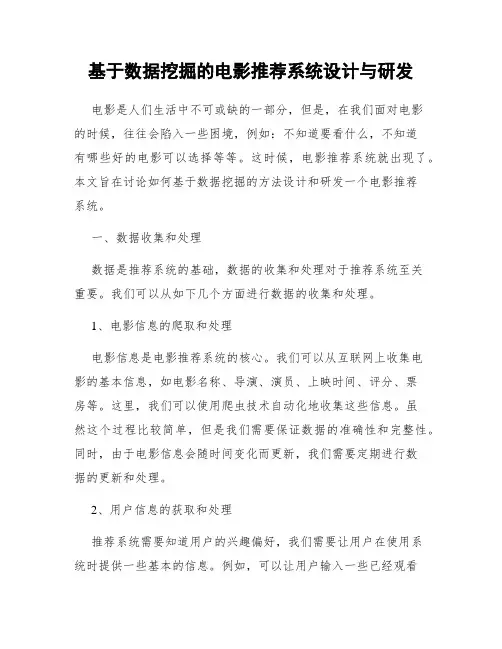 基于数据挖掘的电影推荐系统设计与研发

电影是人们生活中不可或缺的一部分，但是，在我们面对电影的时候，往往会陷入一些困境，例如：不知道要看什么，不知道有哪些好的电影可以选择等等。这时候，电影推荐系统就出现了。本文旨在讨论如何基于数据挖掘的方法设计和研发一个电影推荐系统。

一、数据收集和处理

数据是推荐系统的基础，数据的收集和处理对于推荐系统至关重要。我们可以从如下几个方面进行数据的收集和处理。

1、电影信息的爬取和处理

电影信息是电影推荐系统的核心。我们可以从互联网上收集电影的基本信息，如电影名称、导演、演员、上映时间、评分、票房等。这里，我们可以使用爬虫技术自动化地收集这些信息。虽然这个过程比较简单，但是我们需要保证数据的准确性和完整性。同时，由于电影信息会随时间变化而更新，我们需要定期进行数据的更新和处理。

2、用户信息的获取和处理

推荐系统需要知道用户的兴趣偏好，我们需要让用户在使用系统时提供一些基本的信息。例如，可以让用户输入一些已经观看